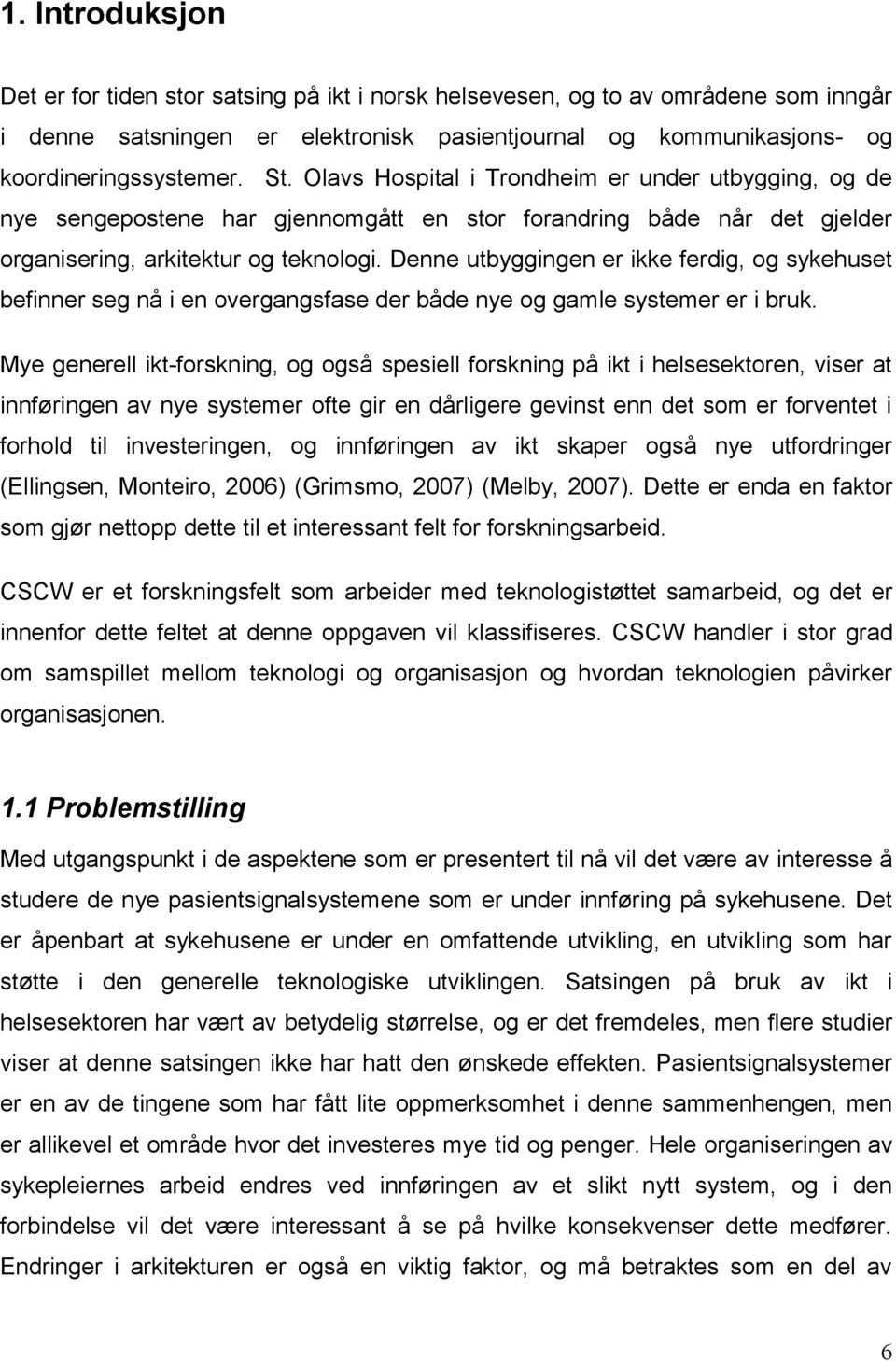 1. Introduksjon

Det er for tiden stor satsing på ikt i norsk helsevesen, og to av områdene som inngår i denne satsningen er elektronisk pasientjournal og kommunikasjons- og koordineringssystemer. St. Olavs Hospital i Trondheim er under utbygging, og de nye sengepostene har gjennomgått en stor forandring både når det gjelder organisering, arkitektur og teknologi. Denne utbyggingen er ikke ferdig, og sykehuset befinner seg nå i en overgangsfase der både nye og gamle systemer er i bruk.

Mye generell ikt-forskning, og også spesiell forskning på ikt i helsesektoren, viser at innføringen av nye systemer ofte gir en dårligere gevinst enn det som er forventet i forhold til investeringen, og innføringen av ikt skaper også nye utfordringer (Ellingsen, Monteiro, 2006) (Grimsmo, 2007) (Melby, 2007). Dette er enda en faktor som gjør nettopp dette til et interessant felt for forskningsarbeid.

CSCW er et forskningsfelt som arbeider med teknologistøttet samarbeid, og det er innenfor dette feltet at denne oppgaven vil klassifiseres. CSCW handler i stor grad om samspillet mellom teknologi og organisasjon og hvordan teknologien påvirker organisasjonen.

1.1 Problemstilling

Med utgangspunkt i de aspektene som er presentert til nå vil det være av interesse å studere de nye pasientsignalsystemene som er under innføring på sykehusene. Det er åpenbart at sykehusene er under en omfattende utvikling, en utvikling som har støtte i den generelle teknologiske utviklingen. Satsingen på bruk av ikt i helsesektoren har vært av betydelig størrelse, og er det fremdeles, men flere studier viser at denne satsingen ikke har hatt den ønskede effekten. Pasientsignalsystemer er en av de tingene som har fått lite oppmerksomhet i denne sammenhengen, men er allikevel et område hvor det investeres mye tid og penger. Hele organiseringen av sykepleiernes arbeid endres ved innføringen av et slikt nytt system, og i den forbindelse vil det være interessant å se på hvilke konsekvenser dette medfører. Endringer i arkitekturen er også en viktig faktor, og må betraktes som en del av

6